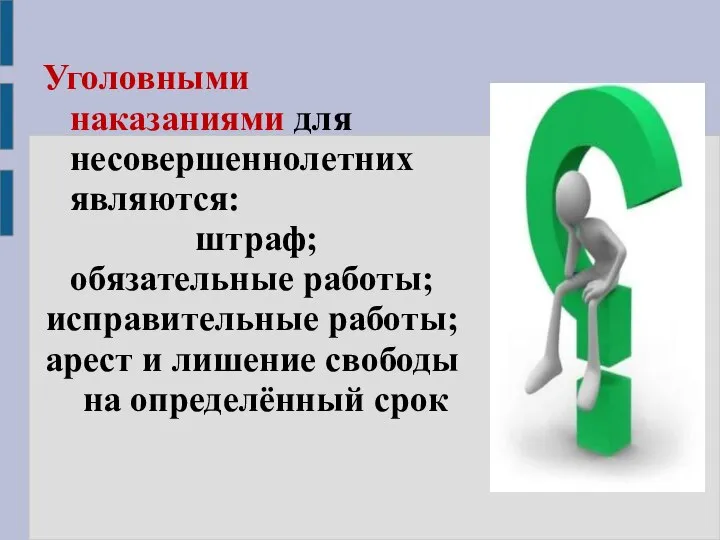 Уголовными наказаниями для несовершеннолетних являются:
штраф;
обязательные работы;
исправительные работы;
арест и лишение свободы на определённый срок